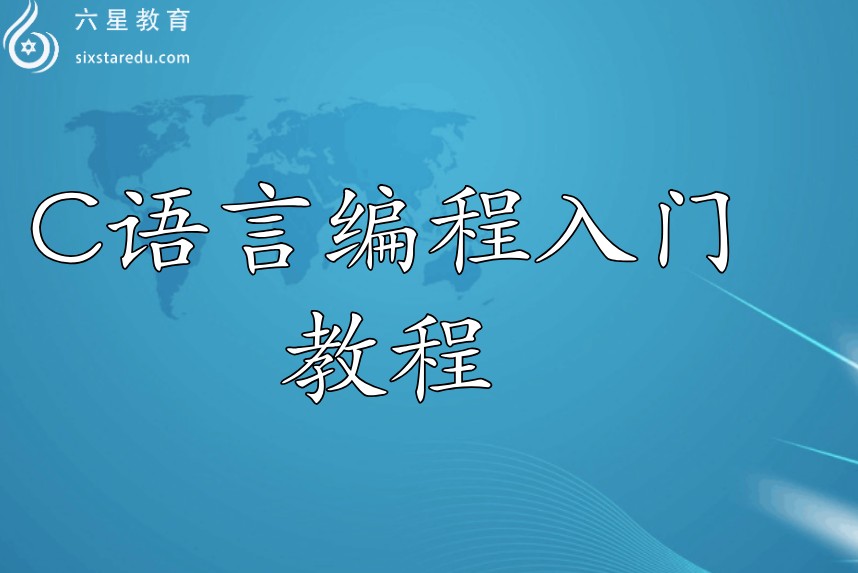 六星教育
sixstaredu.com

C语言编程入门教程